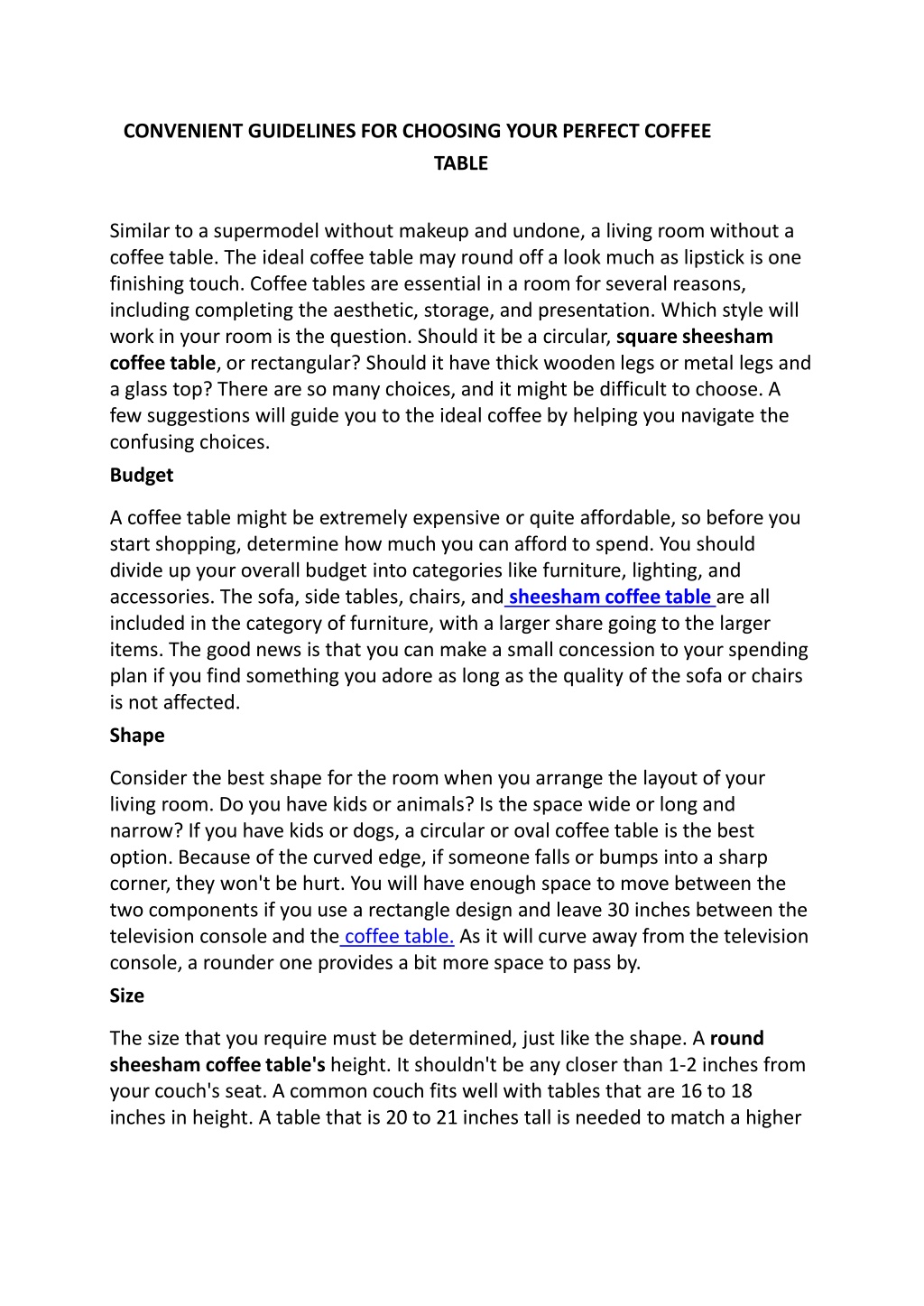 CONVENIENT GUIDELINES FOR CHOOSING YOUR PERFECT COFFEE TABLE

Similar to a supermodel without makeup and undone, a living room without a coffee table. The ideal coffee table may round off a look much as lipstick is one finishing touch. Coffee tables are essential in a room for several reasons, including completing the aesthetic, storage, and presentation. Which style will work in your room is the question. Should it be a circular, square sheesham coffee table, or rectangular? Should it have thick wooden legs or metal legs and a glass top? There are so many choices, and it might be difficult to choose. A few suggestions will guide you to the ideal coffee by helping you navigate the confusing choices.

Budget

A coffee table might be extremely expensive or quite affordable, so before you start shopping, determine how much you can afford to spend. You should divide up your overall budget into categories like furniture, lighting, and accessories. The sofa, side tables, chairs, and sheesham coffee table are all included in the category of furniture, with a larger share going to the larger items. The good news is that you can make a small concession to your spending plan if you find something you adore as long as the quality of the sofa or chairs is not affected.

Shape

Consider the best shape for the room when you arrange the layout of your living room. Do you have kids or animals? Is the space wide or long and narrow? If you have kids or dogs, a circular or oval coffee table is the best option. Because of the curved edge, if someone falls or bumps into a sharp corner, they won't be hurt. You will have enough space to move between the two components if you use a rectangle design and leave 30 inches between the television console and the coffee table. As it will curve away from the television console, a rounder one provides a bit more space to pass by.

Size

The size that you require must be determined, just like the shape. A round sheesham coffee table's height. It shouldn't be any closer than 1-2 inches from your couch's seat. A common couch fits well with tables that are 16 to 18 inches in height. A table that is 20 to 21 inches tall is needed to match a higher